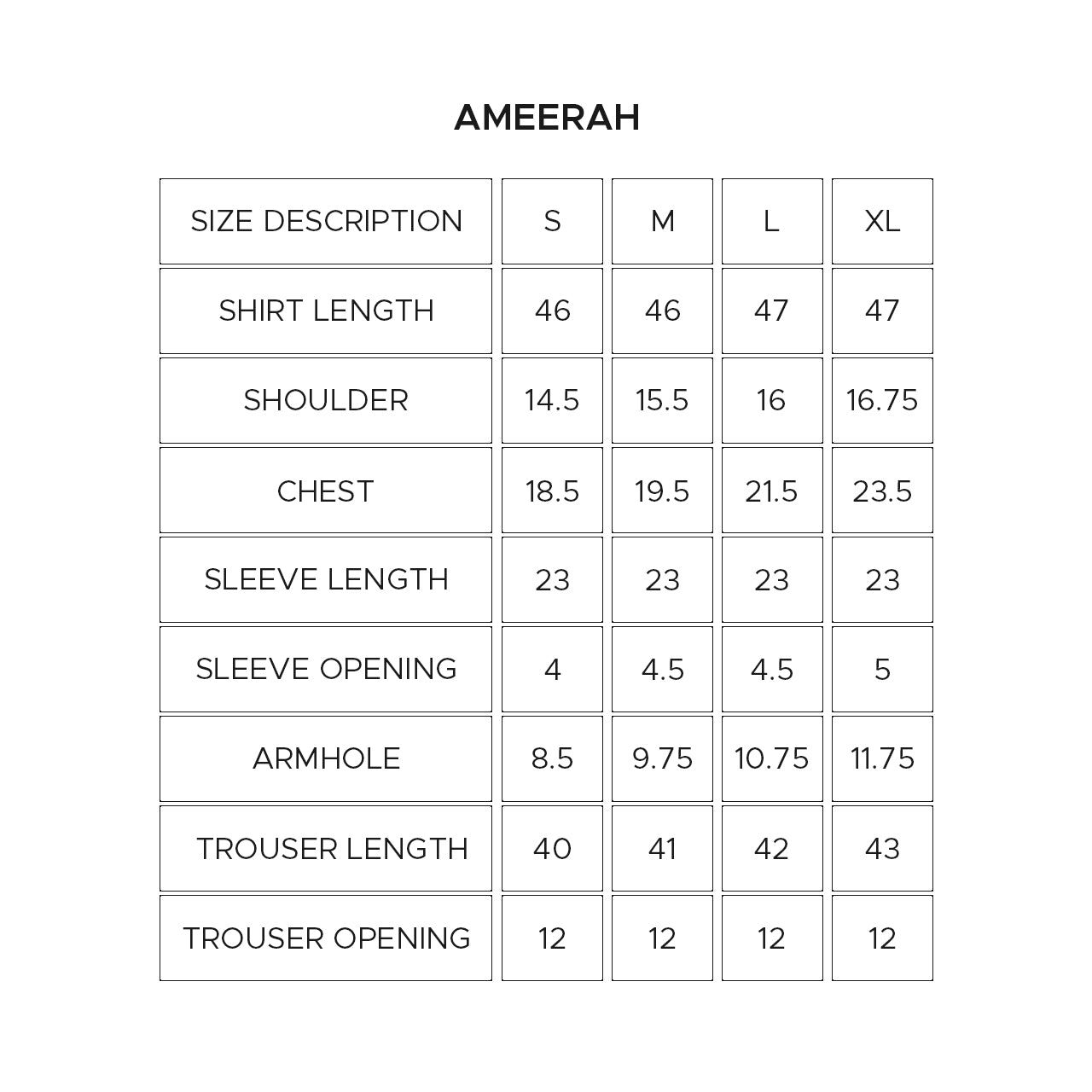 AMEERAH

| SIZE DESCRIPTION | S | M | L | XL |
|---|---|---|---|---|
| SHIRT LENGTH | 46 | 46 | 47 | 47 |
| SHOULDER | 14.5 | 15.5 | 16 | 16.75 |
| CHEST | 18.5 | 19.5 | 21.5 | 23.5 |
| SLEEVE LENGTH | 23 | 23 | 23 | 23 |
| SLEEVE OPENING | 4 | 4.5 | 4.5 | 5 |
| ARMHOLE | 8.5 | 9.75 | 10.75 | 11.75 |
| TROUSER LENGTH | 40 | 41 | 42 | 43 |
| TROUSER OPENING | 12 | 12 | 12 | 12 |